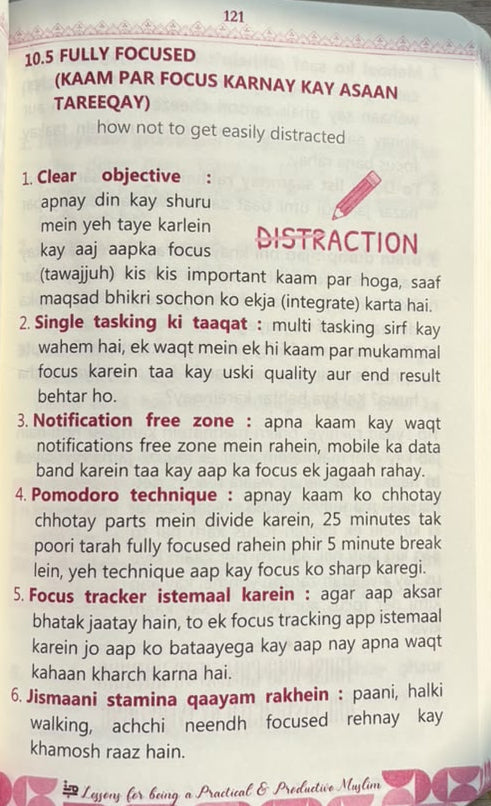 121

10.5 FULLY FOCUSED (KAAM PAR FOCUS KARNAY KAY ASAAN TAREEQAY)

how not to get easily distracted

1. Clear objective : apnay din kay shuru mein yeh taye karlein kay aaj aapka focus (tawajjuh) kis kis important kaam par hoga, saaf maqsad bhikri sochon ko ekja (integrate) karta hai.

DISTRACTION

2. Single tasking ki taaqat : multi tasking sirf kay wahem hai, ek waqt mein ek hi kaam par mukammal focus karein taa kay uski quality aur end result behtar ho.

3. Notification free zone : apna kaam kay waqt notifications free zone mein rahein, mobile ka data band karein taa kay aap ka focus ek jagaah rahay.

4. Pomodoro technique : apnay kaam ko chhotay chhotay parts mein divide karein, 25 minutes tak poori tarah fully focused rahein phir 5 minute break lein, yeh technique aap kay focus ko sharp karegi.

5. Focus tracker istemaal karein : agar aap aksar bhatak jaatay hain, to ek focus tracking app istemaal karein jo aap ko bataayega kay aap nay apna waqt kahaan kharch karna hai.

6. Jismaani stamina qaayam rakhein : paani, halki walking, achchi neendh focused rehnay kay khamosh raaz hain.

Lessons for being a Practical & Productive Muslim